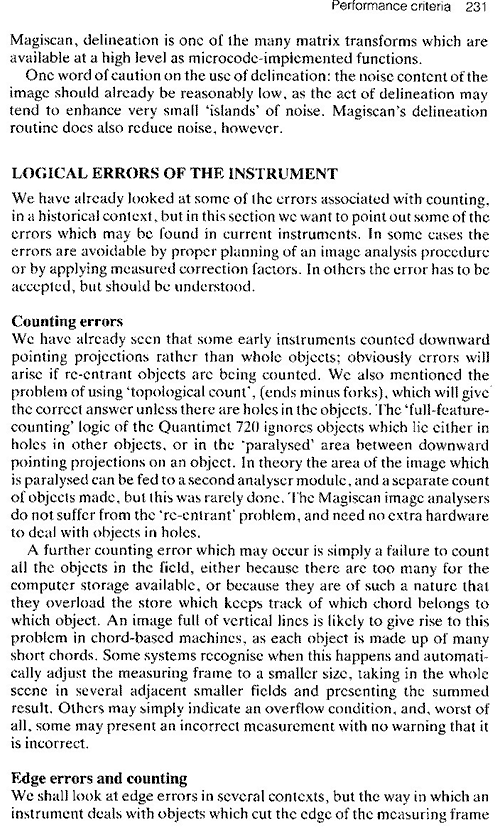 Performance criteria 231

Magiscan, delineation is one of the many matrix transforms which are available at a high level as microcode-implemented functions.

One word of caution on the use of delineation: the noise content of the image should already be reasonably low, as the act of delineation may tend to enhance very small 'islands' of noise. Magiscan's delineation routine does also reduce noise, however.

LOGICAL ERRORS OF THE INSTRUMENT

We have already looked at some of the errors associated with counting, in a historical context, but in this section we want to point out some of the errors which may be found in current instruments. In some cases the errors are avoidable by proper planning of an image analysis procedure or by applying measured correction factors. In others the error has to be accepted, but should be understood.

Counting errors

We have already seen that some early instruments counted downward pointing projections rather than whole objects; obviously errors will arise if re-entrant objects are being counted. We also mentioned the problem of using 'topological count', (ends minus forks), which will give the correct answer unless there are holes in the objects. The 'full-feature-counting' logic of the Quantimet 720 ignores objects which lie either in holes in other objects, or in the 'paralysed' area between downward pointing projections on an object. In theory the area of the image which is paralysed can be fed to a second analyser module, and a separate count of objects made, but this was rarely done. The Magiscan image analysers do not suffer from the 're-entrant' problem, and need no extra hardware to deal with objects in holes.

A further counting error which may occur is simply a failure to count all the objects in the field, either because there are too many for the computer storage available, or because they are of such a nature that they overload the store which keeps track of which chord belongs to which object. An image full of vertical lines is likely to give rise to this problem in chord-based machines, as each object is made up of many short chords. Some systems recognise when this happens and automatically adjust the measuring frame to a smaller size, taking in the whole scene in several adjacent smaller fields and presenting the summed result. Others may simply indicate an overflow condition, and, worst of all, some may present an incorrect measurement with no warning that it is incorrect.

Edge errors and counting

We shall look at edge errors in several contexts, but the way in which an instrument deals with objects which cut the edge of the measuring frame